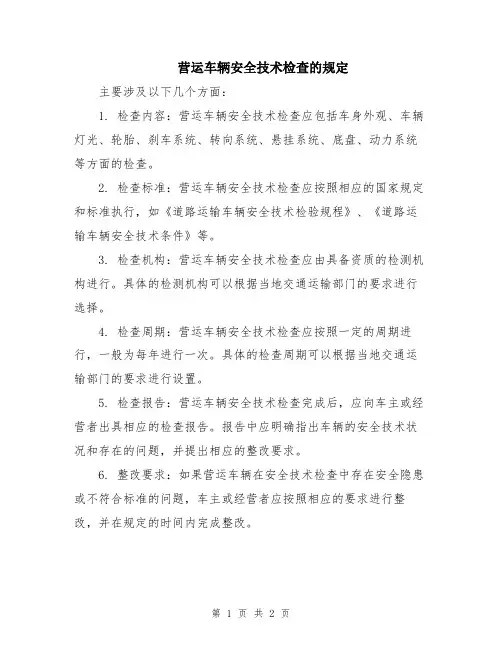 营运车辆安全技术检查的规定

主要涉及以下几个方面：

1. 检查内容：营运车辆安全技术检查应包括车身外观、车辆灯光、轮胎、刹车系统、转向系统、悬挂系统、底盘、动力系统等方面的检查。

2. 检查标准：营运车辆安全技术检查应按照相应的国家规定和标准执行，如《道路运输车辆安全技术检验规程》、《道路运输车辆安全技术条件》等。

3. 检查机构：营运车辆安全技术检查应由具备资质的检测机构进行。具体的检测机构可以根据当地交通运输部门的要求进行选择。

4. 检查周期：营运车辆安全技术检查应按照一定的周期进行，一般为每年进行一次。具体的检查周期可以根据当地交通运输部门的要求进行设置。

5. 检查报告：营运车辆安全技术检查完成后，应向车主或经营者出具相应的检查报告。报告中应明确指出车辆的安全技术状况和存在的问题，并提出相应的整改要求。

6. 整改要求：如果营运车辆在安全技术检查中存在安全隐患或不符合标准的问题，车主或经营者应按照相应的要求进行整改，并在规定的时间内完成整改。

第 1 页 共 2 页